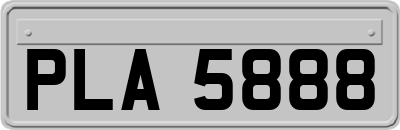 PLA 5888